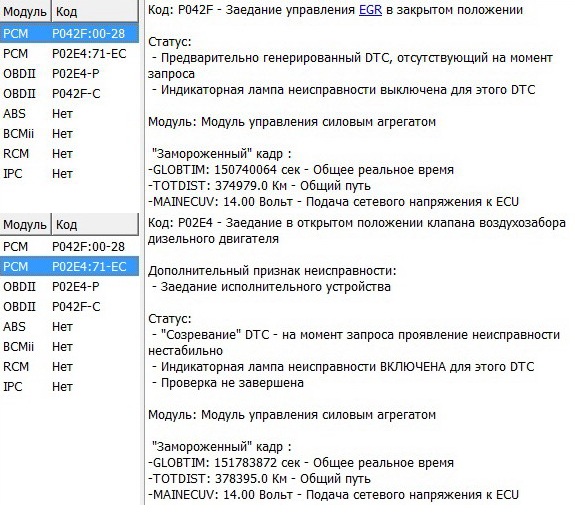 | Модуль | Код |
|---|---|
| PCM | P042F:00-28 |
| PCM | P02E4:71-EC |
| OBDII | P02E4-P |
| OBDII | P042F-C |
| ABS | Нет |
| BCMii | Нет |
| RCM | Нет |
| IPC | Нет |

Код: P042F - Заедание управления EGR в закрытом положении

Статус:
- Предварительно генерированный DTC, отсутствующий на момент запроса
- Индикаторная лампа неисправности выключена для этого DTC

Модуль: Модуль управления силовым агрегатом

"Замороженный" кадр :
-GLOBTIM: 150740064 сек - Общее реальное время
-TOTDIST: 374979.0 Км - Общий путь
-MAINECUV: 14.00 Вольт - Подача сетевого напряжения к ECU

| Модуль | Код |
|---|---|
| PCM | P042F:00-28 |
| PCM | P02E4:71-EC |
| OBDII | P02E4-P |
| OBDII | P042F-C |
| ABS | Нет |
| BCMii | Нет |
| RCM | Нет |
| IPC | Нет |

Код: P02E4 - Заедание в открытом положении клапана воздухозабора дизельного двигателя

Дополнительный признак неисправности:
- Заедание исполнительного устройства

Статус:
- "Созревание" DTC - на момент запроса проявление неисправности нестабильно
- Индикаторная лампа неисправности ВКЛЮЧЕНА для этого DTC
- Проверка не завершена

Модуль: Модуль управления силовым агрегатом

"Замороженный" кадр :
-GLOBTIM: 151783872 сек - Общее реальное время
-TOTDIST: 378395.0 Км - Общий путь
-MAINECUV: 14.00 Вольт - Подача сетевого напряжения к ECU